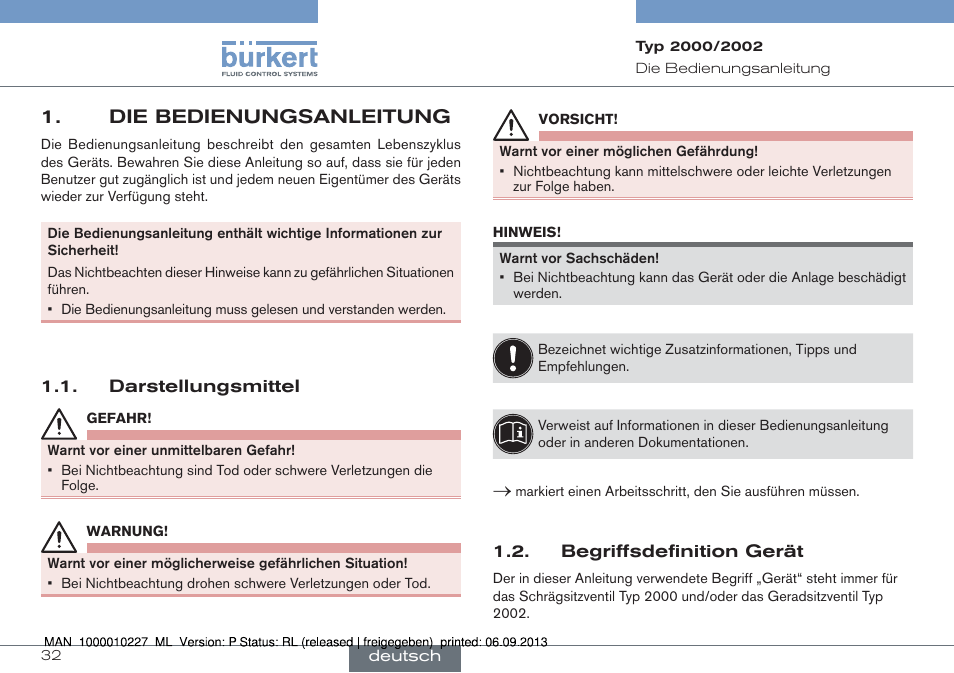 bürkert
FLUID CONTROL SYSTEMS

Typ 2000/2002
Die Bedienungsanleitung

1. DIE BEDIENUNGSANLEITUNG

Die Bedienungsanleitung beschreibt den gesamten Lebenszyklus des Geräts. Bewahren Sie diese Anleitung so auf, dass sie für jeden Benutzer gut zugänglich ist und jedem neuen Eigentümer des Geräts wieder zur Verfügung steht.

Die Bedienungsanleitung enthält wichtige Informationen zur Sicherheit!

Das Nichtbeachten dieser Hinweise kann zu gefährlichen Situationen führen.

▪ Die Bedienungsanleitung muss gelesen und verstanden werden.

1.1. Darstellungsmittel

GEFAHR!

Warnt vor einer unmittelbaren Gefahr!

▪ Bei Nichtbeachtung sind Tod oder schwere Verletzungen die Folge.

WARNUNG!

Warnt vor einer möglicherweise gefährlichen Situation!

▪ Bei Nichtbeachtung drohen schwere Verletzungen oder Tod.

VORSICHT!

Warnt vor einer möglichen Gefährdung!

▪ Nichtbeachtung kann mittelschwere oder leichte Verletzungen zur Folge haben.

HINWEIS!

Warnt vor Sachschäden!

▪ Bei Nichtbeachtung kann das Gerät oder die Anlage beschädigt werden.

Bezeichnet wichtige Zusatzinformationen, Tipps und Empfehlungen.

Verweist auf Informationen in dieser Bedienungsanleitung oder in anderen Dokumentationen.

→ markiert einen Arbeitsschritt, den Sie ausführen müssen.

1.2. Begriffsdefinition Gerät

Der in dieser Anleitung verwendete Begriff „Gerät“ steht immer für das Schrägsitzventil Typ 2000 und/oder das Geradsitzventil Typ 2002.

MAN 1000010227 ML Version: P Status: RL (released | freigegeben) printed: 06.09.2013

32

deutsch